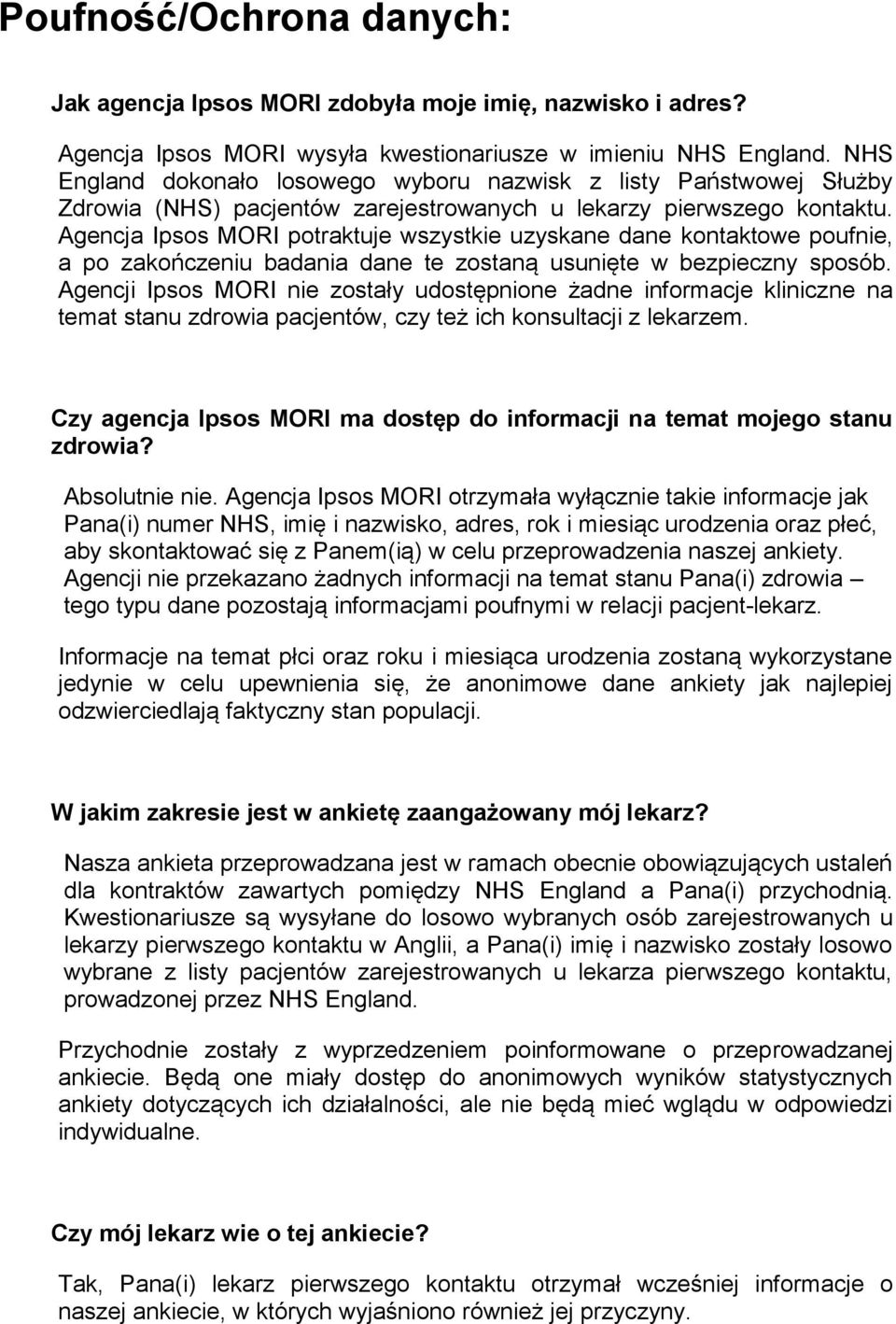 Poufność/Ochrona danych:

Jak agencja Ipsos MORI zdobyła moje imię, nazwisko i adres?

Agencja Ipsos MORI wysyła kwestionariusze w imieniu NHS England. NHS England dokonało losowego wyboru nazwisk z listy Państwowej Służby Zdrowia (NHS) pacjentów zarejestrowanych u lekarzy pierwszego kontaktu. Agencja Ipsos MORI potraktuje wszystkie uzyskane dane kontaktowe poufnie, a po zakończeniu badania dane te zostaną usunięte w bezpieczny sposób. Agencji Ipsos MORI nie zostały udostępnione żadne informacje kliniczne na temat stanu zdrowia pacjentów, czy też ich konsultacji z lekarzem.

Czy agencja Ipsos MORI ma dostęp do informacji na temat mojego stanu zdrowia?

Absolutnie nie. Agencja Ipsos MORI otrzymała wyłącznie takie informacje jak Pana(i) numer NHS, imię i nazwisko, adres, rok i miesiąc urodzenia oraz płeć, aby skontaktować się z Panem(ią) w celu przeprowadzenia naszej ankiety. Agencji nie przekazano żadnych informacji na temat stanu Pana(i) zdrowia – tego typu dane pozostają informacjami poufnymi w relacji pacjent-lekarz.

Informacje na temat płci oraz roku i miesiąca urodzenia zostaną wykorzystane jedynie w celu upewnienia się, że anonimowe dane ankiety jak najlepiej odzwierciedlają faktyczny stan populacji.

W jakim zakresie jest w ankietę zaangażowany mój lekarz?

Nasza ankieta przeprowadzana jest w ramach obecnie obowiązujących ustaleń dla kontraktów zawartych pomiędzy NHS England a Pana(i) przychodnią. Kwestionariusze są wysyłane do losowo wybranych osób zarejestrowanych u lekarzy pierwszego kontaktu w Anglii, a Pana(i) imię i nazwisko zostały losowo wybrane z listy pacjentów zarejestrowanych u lekarza pierwszego kontaktu, prowadzonej przez NHS England.

Przychodnie zostały z wyprzedzeniem poinformowane o przeprowadzanej ankiecie. Będą one miały dostęp do anonimowych wyników statystycznych ankiety dotyczących ich działalności, ale nie będą mieć wglądu w odpowiedzi indywidualne.

Czy mój lekarz wie o tej ankiecie?

Tak, Pana(i) lekarz pierwszego kontaktu otrzymał wcześniej informacje o naszej ankiecie, w których wyjaśniono również jej przyczyny.